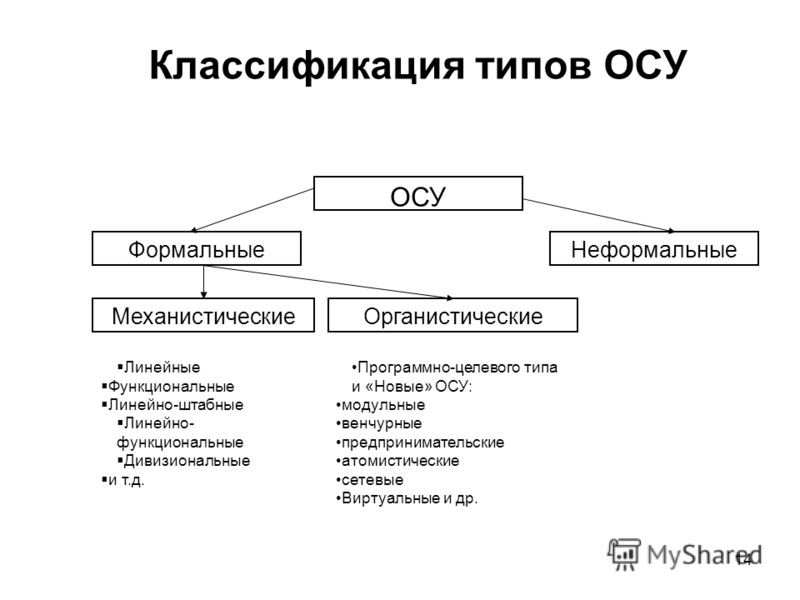 Классификация типов ОСУ

ОСУ

Формальные

Неформальные

Механистические

Органистические

▪Линейные
▪Функциональные
▪Линейно-штабные
▪Линейно-функциональные
▪Дивизиональные
▪и т.д.

•Программно-целевого типа и «Новые» ОСУ:
•модульные
•венчурные
•предпринимательские
•атомистические
•сетевые
•Виртуальные и др.

MyShared

14